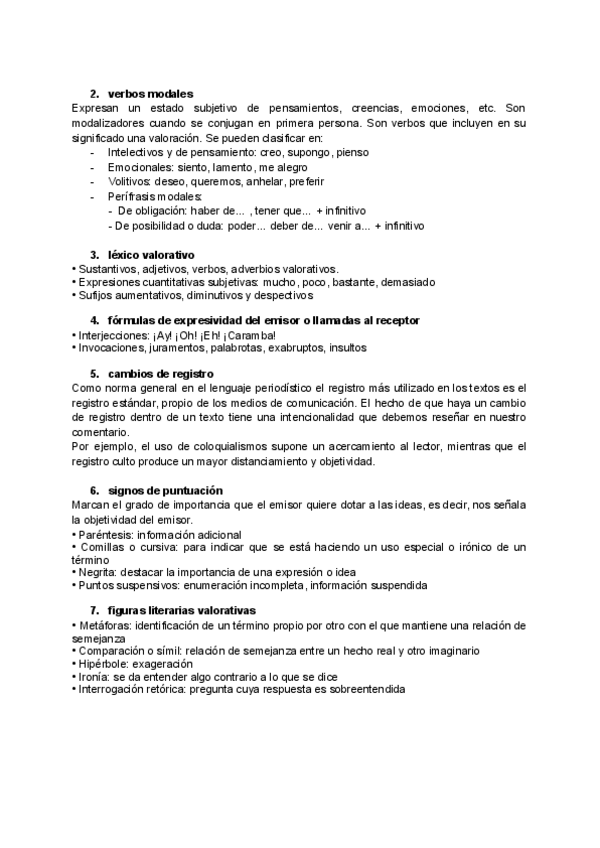 2. verbos modales

Expresan un estado subjetivo de pensamientos, creencias, emociones, etc. Son modalizadores cuando se conjugan en primera persona. Son verbos que incluyen en su significado una valoración. Se pueden clasificar en:

- Intelectivos y de pensamiento: creo, supongo, pienso
- Emocionales: siento, lamento, me alegro
- Volitivos: deseo, queremos, anhelar, preferir
- Perífrasis modales:
  - De obligación: haber de... , tener que... + infinitivo
  - De posibilidad o duda: poder... deber de... venir a... + infinitivo

3. léxico valorativo

• Sustantivos, adjetivos, verbos, adverbios valorativos.
• Expresiones cuantitativas subjetivas: mucho, poco, bastante, demasiado
• Sufijos aumentativos, diminutivos y despectivos

4. fórmulas de expresividad del emisor o llamadas al receptor

• Interjecciones: ¡Ay! ¡Oh! ¡Eh! ¡Caramba!
• Invocaciones, juramentos, palabrotas, exabruptos, insultos

5. cambios de registro

Como norma general en el lenguaje periodístico el registro más utilizado en los textos es el registro estándar, propio de los medios de comunicación. El hecho de que haya un cambio de registro dentro de un texto tiene una intencionalidad que debemos reseñar en nuestro comentario.

Por ejemplo, el uso de coloquialismos supone un acercamiento al lector, mientras que el registro culto produce un mayor distanciamiento y objetividad.

6. signos de puntuación

Marcan el grado de importancia que el emisor quiere dotar a las ideas, es decir, nos señala la objetividad del emisor.

• Paréntesis: información adicional
• Comillas o cursiva: para indicar que se está haciendo un uso especial o irónico de un término
• Negrita: destacar la importancia de una expresión o idea
• Puntos suspensivos: enumeración incompleta, información suspendida

7. figuras literarias valorativas

• Metáforas: identificación de un término propio por otro con el que mantiene una relación de semejanza
• Comparación o símil: relación de semejanza entre un hecho real y otro imaginario
• Hipérbole: exageración
• Ironía: se da entender algo contrario a lo que se dice
• Interrogación retórica: pregunta cuya respuesta es sobreentendida